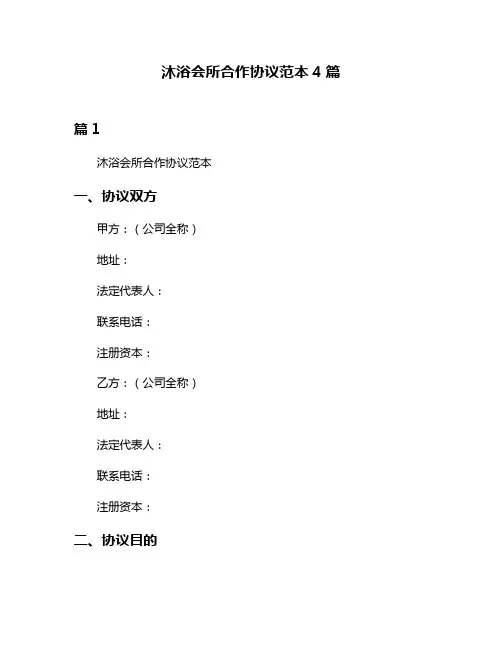 沐浴会所合作协议范本 4 篇

篇 1

沐浴会所合作协议范本

一、协议双方

甲方：（公司全称）

地址：

法定代表人：

联系电话：

注册资本：

乙方：（公司全称）

地址：

法定代表人：

联系电话：

注册资本：

二、协议目的